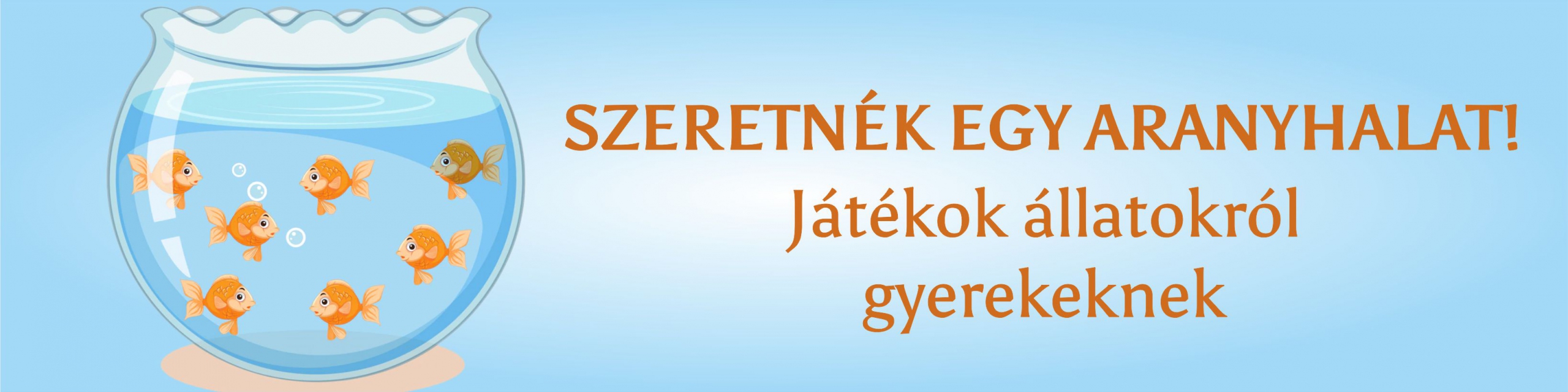 SZERETNÉK EGY ARANYHALAT!
Játékok állatokról gyerekeknek